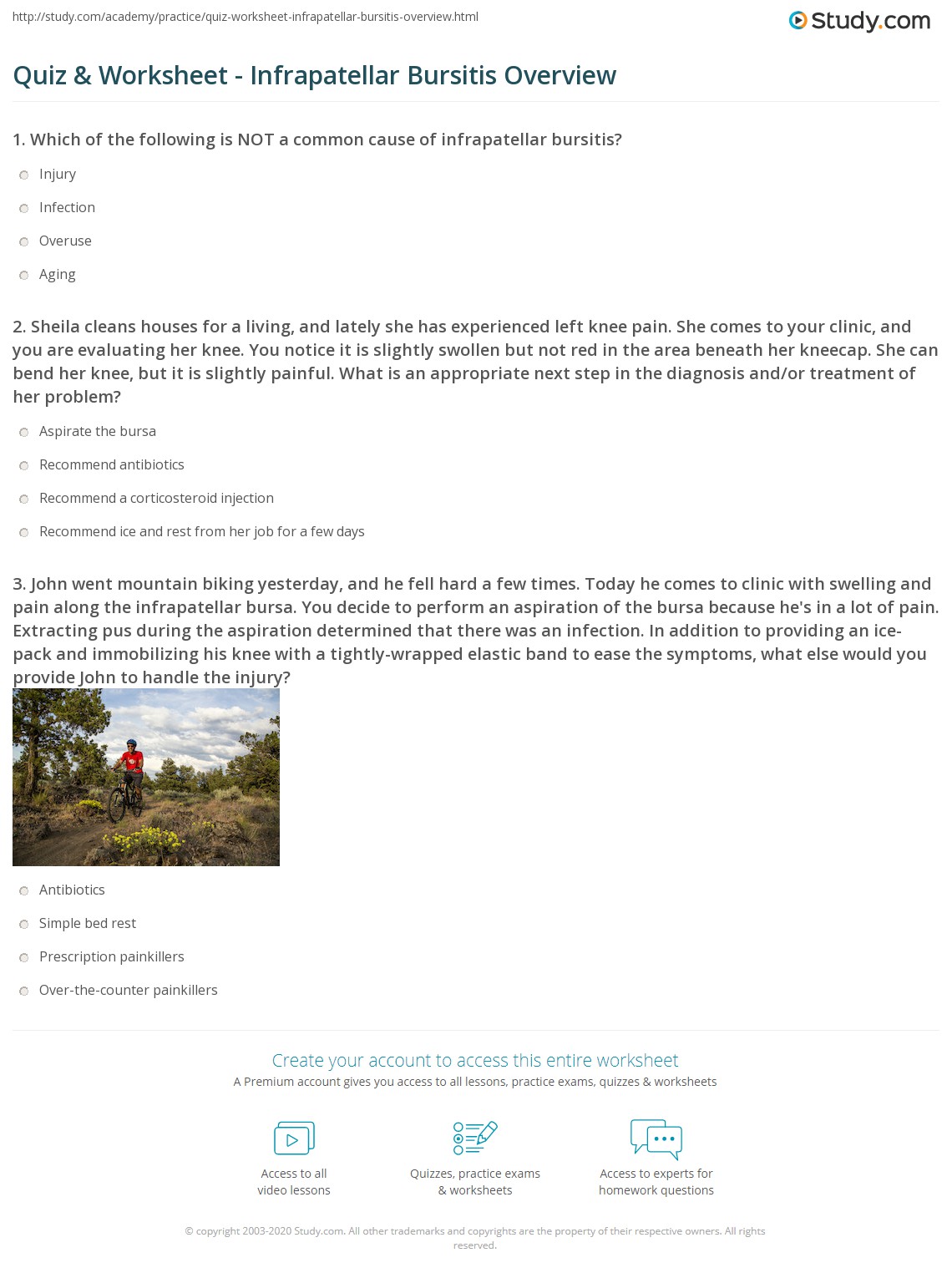 http://study.com/academy/practice/quiz-worksheet-infrapatellar-bursitis-overview.html

Study.com

Quiz & Worksheet - Infrapatellar Bursitis Overview

1. Which of the following is NOT a common cause of infrapatellar bursitis?

Injury

Infection

Overuse

Aging

2. Sheila cleans houses for a living, and lately she has experienced left knee pain. She comes to your clinic, and you are evaluating her knee. You notice it is slightly swollen but not red in the area beneath her kneecap. She can bend her knee, but it is slightly painful. What is an appropriate next step in the diagnosis and/or treatment of her problem?

Aspirate the bursa

Recommend antibiotics

Recommend a corticosteroid injection

Recommend ice and rest from her job for a few days

3. John went mountain biking yesterday, and he fell hard a few times. Today he comes to clinic with swelling and pain along the infrapatellar bursa. You decide to perform an aspiration of the bursa because he's in a lot of pain. Extracting pus during the aspiration determined that there was an infection. In addition to providing an ice-pack and immobilizing his knee with a tightly-wrapped elastic band to ease the symptoms, what else would you provide John to handle the injury?

Antibiotics

Simple bed rest

Prescription painkillers

Over-the-counter painkillers

Create your account to access this entire worksheet

A Premium account gives you access to all lessons, practice exams, quizzes & worksheets

Access to all video lessons

Quizzes, practice exams & worksheets

Access to experts for homework questions

© copyright 2003-2020 Study.com. All other trademarks and copyrights are the property of their respective owners. All rights reserved.